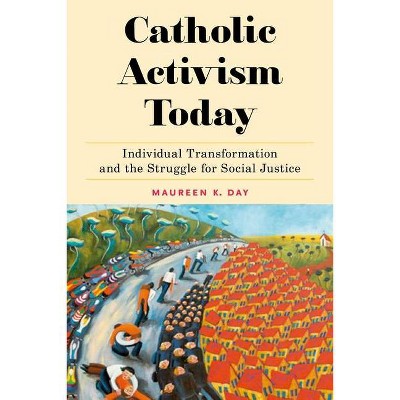 Catholic Activism Today

Individual Transformation and the Struggle for Social Justice

MAUREEN K. DAY